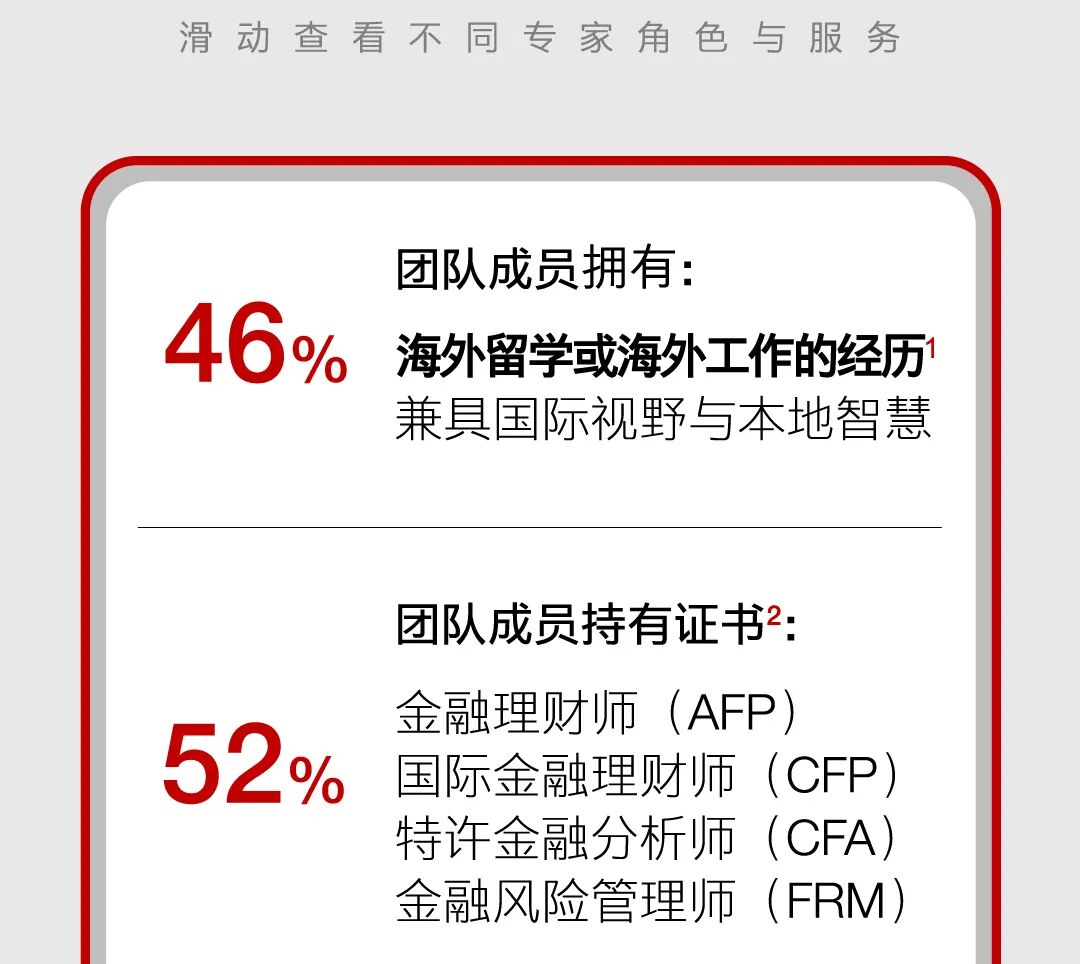 滑动查看不同专家角色与服务

46%

团队成员拥有：

海外留学或海外工作的经历$^1$
兼具国际视野与本地智慧

52%

团队成员持有证书$^2$：

金融理财师（AFP）
国际金融理财师（CFP）
特许金融分析师（CFA）
金融风险管理师（FRM）